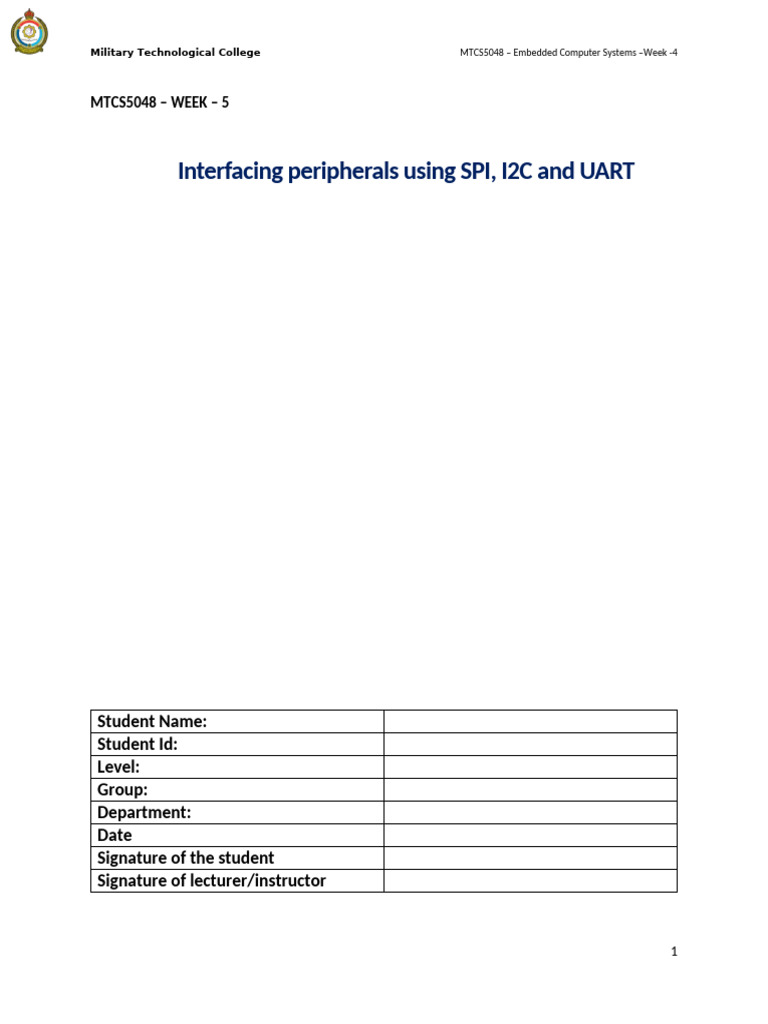 Military Technological College

MTCS5048 – Embedded Computer Systems –Week -4

MTCS5048 – WEEK – 5

Interfacing peripherals using SPI, I2C and UART

| Student Name: | |
|---|---|
| Student Id: | |
| Level: | |
| Group: | |
| Department: | |
| Date | |
| Signature of the student | |
| Signature of lecturer/instructor | |

1